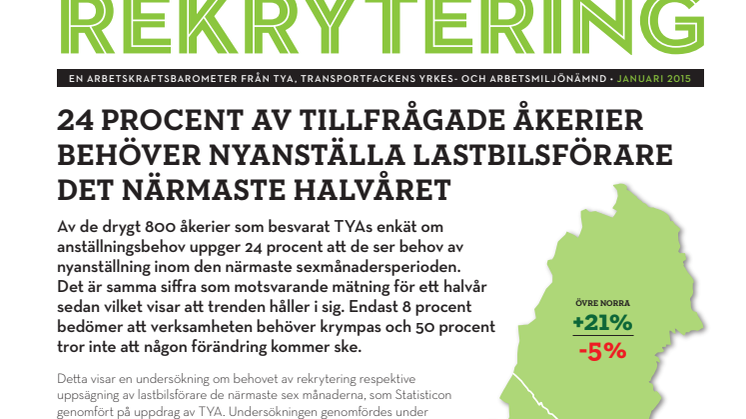 REKRYTERING

EN ARBETSKRAFTSBAROMETER FRÅN TYA, TRANSPORTFACKENS YRKES- OCH ARBETSMILJÖNÄMND • JANUARI 2015

24 PROCENT AV TILLFRÅGADE ÅKERIER BEHÖVER NYANSTÄLLA LASTBILSFÖRARE DET NÄRMASTE HALVÅRET

Av de drygt 800 åkerier som besvarat TYAs enkät om anställningsbehov uppger 24 procent att de ser behov av nyanställning inom den närmaste sexmånadersperioden. Det är samma siffra som motsvarande mätning för ett halvår sedan vilket visar att trenden håller i sig. Endast 8 procent bedömer att verksamheten behöver krympas och 50 procent tror inte att någon förändring kommer ske.

Detta visar en undersökning om behovet av rekrytering respektive uppsägning av lastbilsförare de närmaste sex månaderna, som Statisticon genomfört på uppdrag av TYA. Undersökningen genomfördes under

ÖVRE NORRA
+21%
-5%